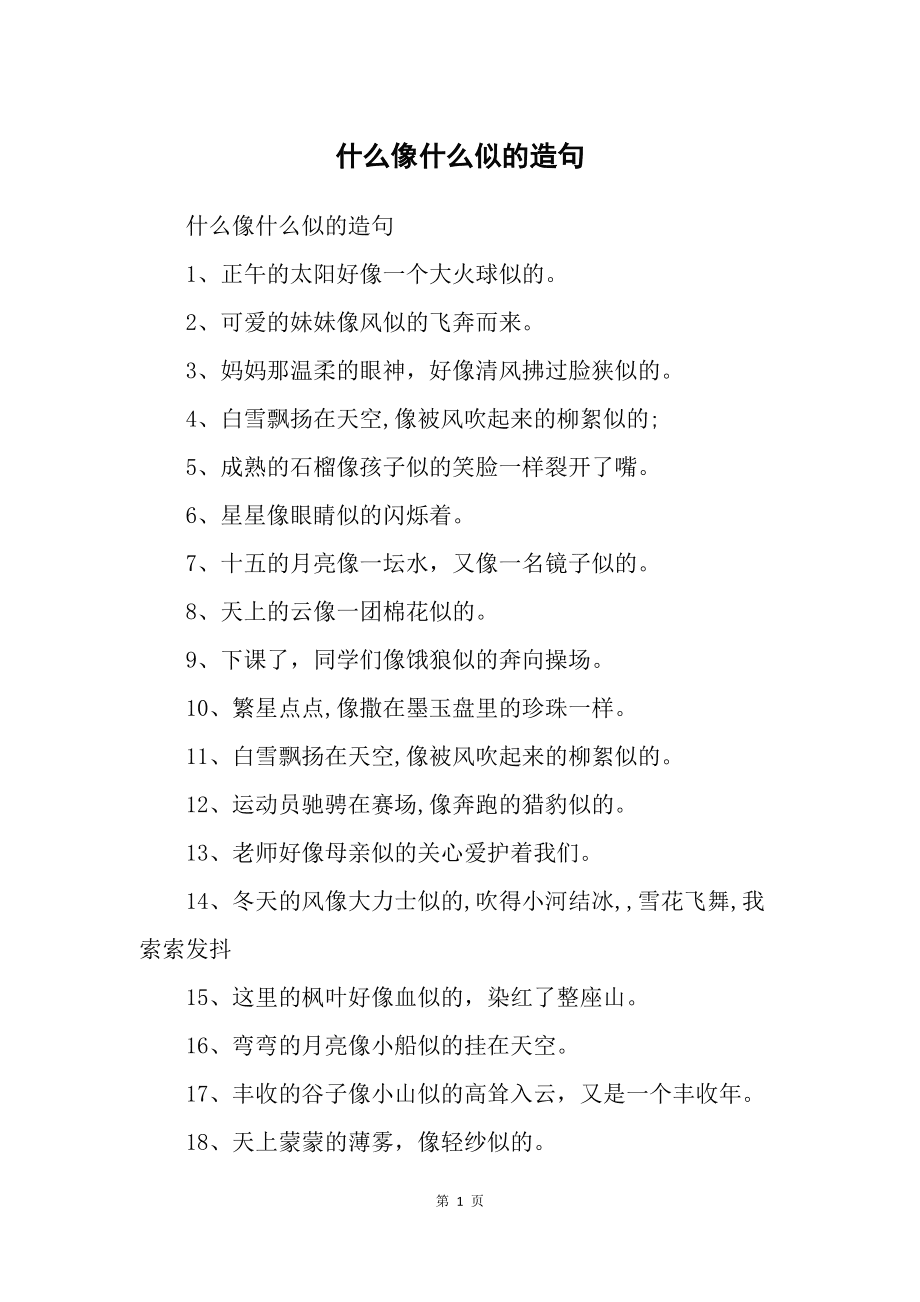 什么像什么似的造句

什么像什么似的造句

1、正午的太阳好像一个大火球似的。

2、可爱的妹妹像风似的飞奔而来。

3、妈妈那温柔的眼神，好像清风拂过脸狭似的。

4、白雪飘扬在天空,像被风吹起来的柳絮似的;

5、成熟的石榴像孩子似的笑脸一样裂开了嘴。

6、星星像眼睛似的闪烁着。

7、十五的月亮像一坛水，又像一名镜子似的。

8、天上的云像一团棉花似的。

9、下课了，同学们像饿狼似的奔向操场。

10、繁星点点,像撒在墨玉盘里的珍珠一样。

11、白雪飘扬在天空,像被风吹起来的柳絮似的。

12、运动员驰骋在赛场,像奔跑的猎豹似的。

13、老师好像母亲似的关心爱护着我们。

14、冬天的风像大力士似的,吹得小河结冰,,雪花飞舞,我索索发抖

15、这里的枫叶好像血似的，染红了整座山。

16、弯弯的月亮像小船似的挂在天空。

17、丰收的谷子像小山似的高耸入云，又是一个丰收年。

18、天上蒙蒙的薄雾，像轻纱似的。

第 1 页